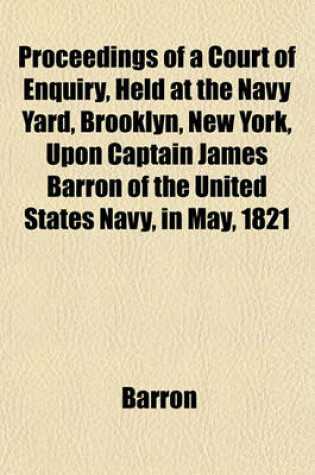 Proceedings of a Court of Enquiry, Held at the Navy Yard, Brooklyn, New York, Upon Captain James Barron of the United States Navy, in May, 1821

Barron